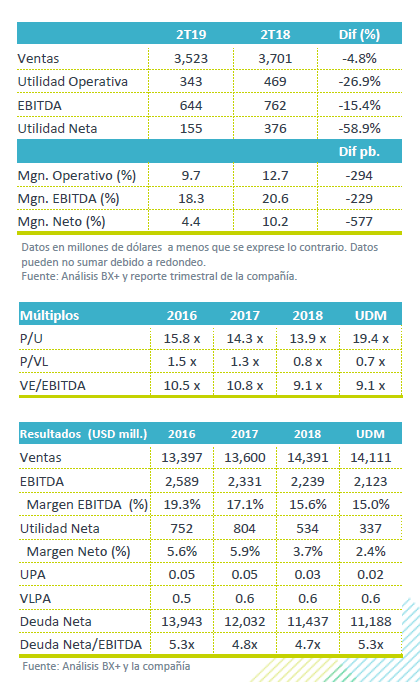 |  | 2T19 | 2T18 | Dif (%) |
|---|---|---|---|
| Ventas | 3,523 | 3,701 | -4.8% |
| Utilidad Operativa | 343 | 469 | -26.9% |
| EBITDA | 644 | 762 | -15.4% |
| Utilidad Neta | 155 | 376 | -58.9% |
|  |  |  | Dif pb. |
| Mgn. Operativo (%) | 9.7 | 12.7 | -294 |
| Mgn. EBITDA (%) | 18.3 | 20.6 | -229 |
| Mgn. Neto (%) | 4.4 | 10.2 | -577 |

Datos en millones de dólares a menos que se exprese lo contrario. Datos pueden no sumar debido a redondeo.
Fuente: Análisis BX+ y reporte trimestral de la compañía.

| Múltiplos | 2016 | 2017 | 2018 | UDM |
|---|---|---|---|---|
| P/U | 15.8 x | 14.3 x | 13.9 x | 19.4 x |
| P/VL | 1.5 x | 1.3 x | 0.8 x | 0.7 x |
| VE/EBITDA | 10.5 x | 10.8 x | 9.1 x | 9.1 x |

| Resultados (USD mill.) | 2016 | 2017 | 2018 | UDM |
|---|---|---|---|---|
| Ventas | 13,397 | 13,600 | 14,391 | 14,111 |
| EBITDA | 2,589 | 2,331 | 2,239 | 2,123 |
| Margen EBITDA (%) | 19.3% | 17.1% | 15.6% | 15.0% |
| Utilidad Neta | 752 | 804 | 534 | 337 |
| Margen Neto (%) | 5.6% | 5.9% | 3.7% | 2.4% |
| UPA | 0.05 | 0.05 | 0.03 | 0.02 |
| VLPA | 0.5 | 0.6 | 0.6 | 0.6 |
| Deuda Neta | 13,943 | 12,032 | 11,437 | 11,188 |
| Deuda Neta/EBITDA | 5.3x | 4.8x | 4.7x | 5.3x |

Fuente: Análisis BX+ y la compañía